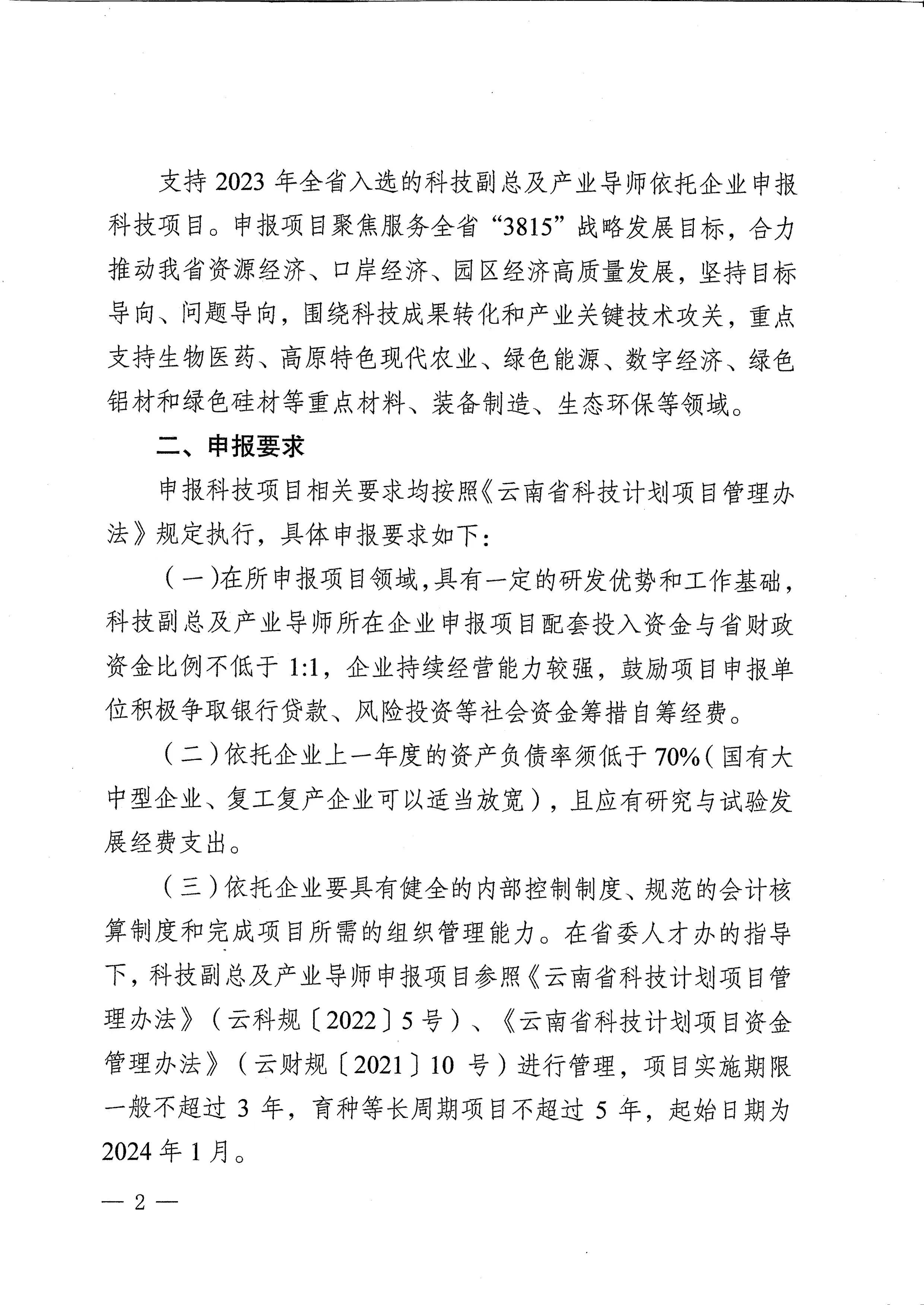 支持 2023 年全省入选的科技副总及产业导师依托企业申报科技项目。申报项目聚焦服务全省“3815”战略发展目标，合力推动我省资源经济、口岸经济、园区经济高质量发展，坚持目标导向、问题导向，围绕科技成果转化和产业关键技术攻关，重点支持生物医药、高原特色现代农业、绿色能源、数字经济、绿色铝材和绿色硅材等重点材料、装备制造、生态环保等领域。

二、申报要求

申报科技项目相关要求均按照《云南省科技计划项目管理办法》规定执行，具体申报要求如下：

（一）在所申报项目领域，具有一定的研发优势和工作基础，科技副总及产业导师所在企业申报项目配套投入资金与省财政资金比例不低于 1:1，企业持续经营能力较强，鼓励项目申报单位积极争取银行贷款、风险投资等社会资金筹措自筹经费。

（二）依托企业上一年度的资产负债率须低于 70%（国有大中型企业、复工复产企业可以适当放宽），且应有研究与试验发展经费支出。

（三）依托企业要具有健全的内部控制制度、规范的会计核算制度和完成项目所需的组织管理能力。在省委人才办的指导下，科技副总及产业导师申报项目参照《云南省科技计划项目管理办法》（云科规〔2022〕5 号）、《云南省科技计划项目资金管理办法》（云财规〔2021〕10 号）进行管理，项目实施期限一般不超过 3 年，育种等长周期项目不超过 5 年，起始日期为 2024 年 1 月。

— 2 —